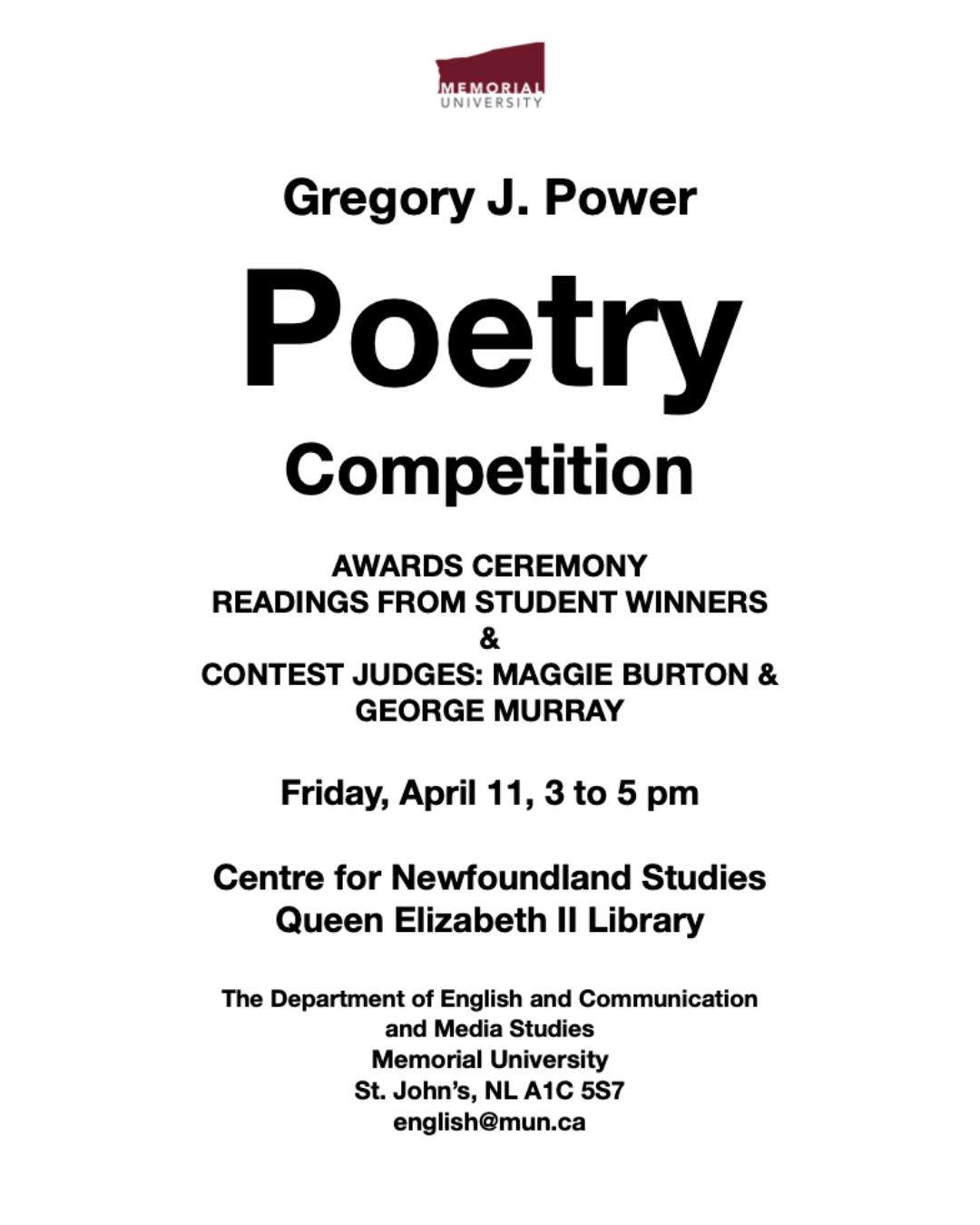 MEMORIAL UNIVERSITY

Gregory J. Power

Poetry

Competition

AWARDS CEREMONY
READINGS FROM STUDENT WINNERS
&
CONTEST JUDGES: MAGGIE BURTON & GEORGE MURRAY

Friday, April 11, 3 to 5 pm

Centre for Newfoundland Studies
Queen Elizabeth II Library

The Department of English and Communication and Media Studies
Memorial University
St. John's, NL A1C 5S7
english@mun.ca